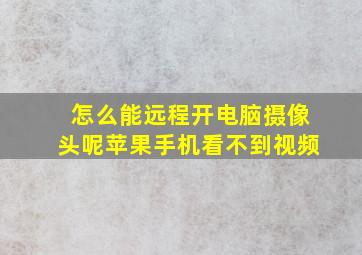 怎么能远程开电脑摄像头呢苹果手机看不到视频